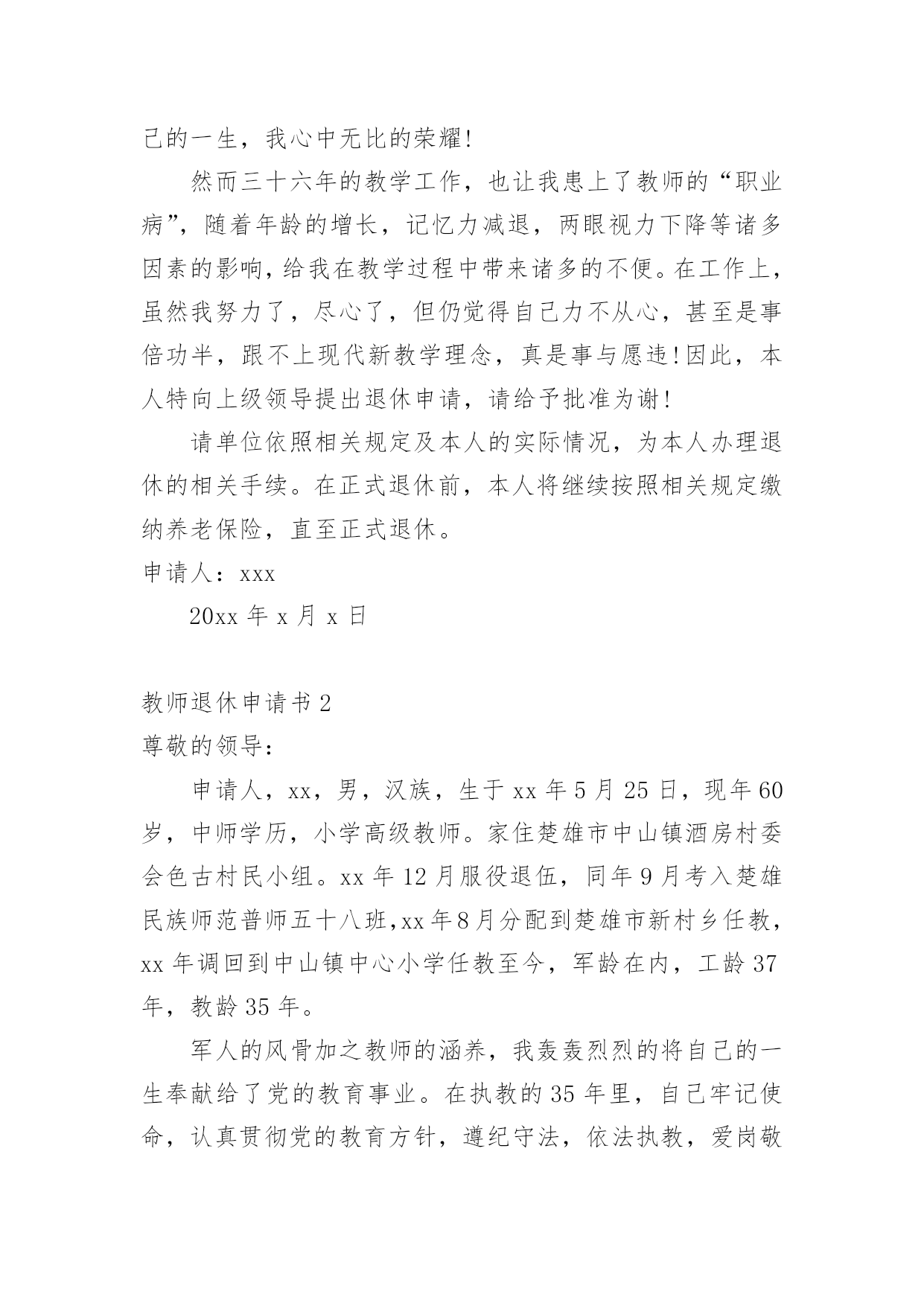 己的一生，我心中无比的荣耀!

然而三十六年的教学工作，也让我患上了教师的“职业病”，随着年龄的增长，记忆力减退，两眼视力下降等诸多因素的影响，给我在教学过程中带来诸多的不便。在工作上，虽然我努力了，尽心了，但仍觉得自己力不从心，甚至是事倍功半，跟不上现代新教学理念，真是事与愿违!因此，本人特向上级领导提出退休申请，请给予批准为谢!

请单位依照相关规定及本人的实际情况，为本人办理退休的相关手续。在正式退休前，本人将继续按照相关规定缴纳养老保险，直至正式退休。

申请人：xxx

20xx 年 x 月 x 日

教师退休申请书 2

尊敬的领导:

申请人，xx，男，汉族，生于 xx 年 5 月 25 日，现年 60 岁，中师学历，小学高级教师。家住楚雄市中山镇酒房村委会色古村民小组。xx 年 12 月服役退伍，同年 9 月考入楚雄民族师范普师五十八班,xx 年 8 月分配到楚雄市新村乡任教，xx 年调回到中山镇中心小学任教至今，军龄在内，工龄 37 年，教龄 35 年。

军人的风骨加之教师的涵养，我轰轰烈烈的将自己的一生奉献给了党的教育事业。在执教的 35 年里，自己牢记使命，认真贯彻党的教育方针，遵纪守法，依法执教，爱岗敬